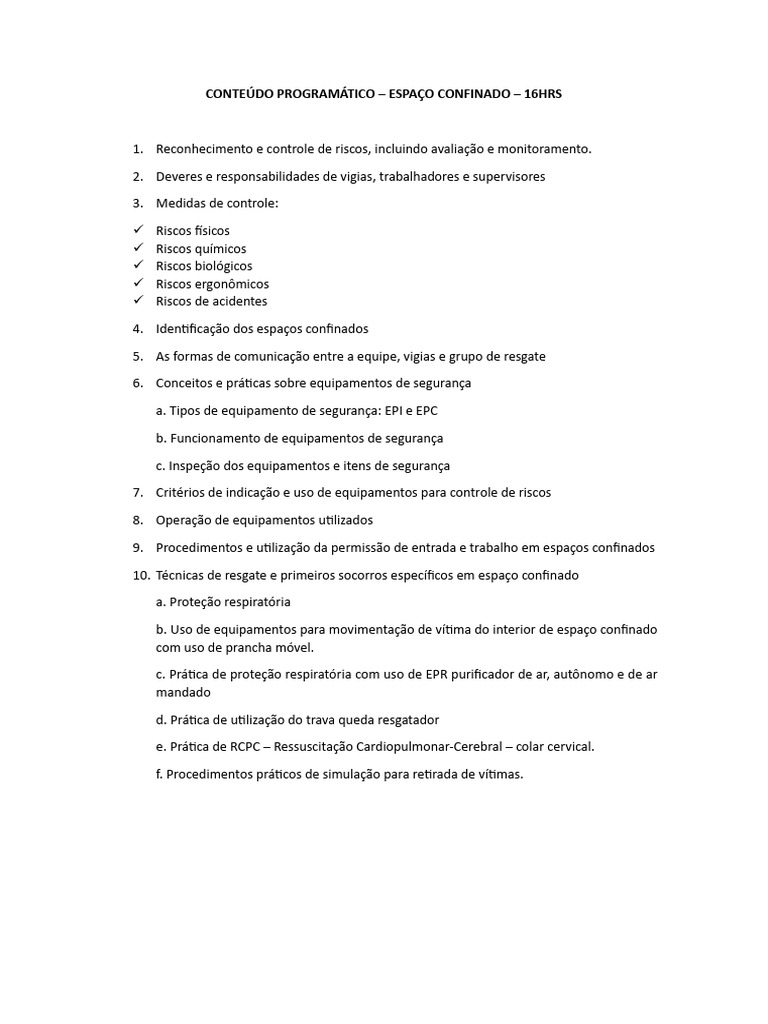 CONTEÚDO PROGRAMÁTICO – ESPAÇO CONFINADO – 16HRS

1. Reconhecimento e controle de riscos, incluindo avaliação e monitoramento.

2. Deveres e responsabilidades de vigias, trabalhadores e supervisores

3. Medidas de controle:

✓ Riscos físicos
✓ Riscos químicos
✓ Riscos biológicos
✓ Riscos ergonômicos
✓ Riscos de acidentes

4. Identificação dos espaços confinados

5. As formas de comunicação entre a equipe, vigias e grupo de resgate

6. Conceitos e práticas sobre equipamentos de segurança

a. Tipos de equipamento de segurança: EPI e EPC

b. Funcionamento de equipamentos de segurança

c. Inspeção dos equipamentos e itens de segurança

7. Critérios de indicação e uso de equipamentos para controle de riscos

8. Operação de equipamentos utilizados

9. Procedimentos e utilização da permissão de entrada e trabalho em espaços confinados

10. Técnicas de resgate e primeiros socorros específicos em espaço confinado

a. Proteção respiratória

b. Uso de equipamentos para movimentação de vítima do interior de espaço confinado com uso de prancha móvel.

c. Prática de proteção respiratória com uso de EPR purificador de ar, autônomo e de ar mandado

d. Prática de utilização do trava queda resgatador

e. Prática de RCPC – Ressuscitação Cardiopulmonar-Cerebral – colar cervical.

f. Procedimentos práticos de simulação para retirada de vítimas.